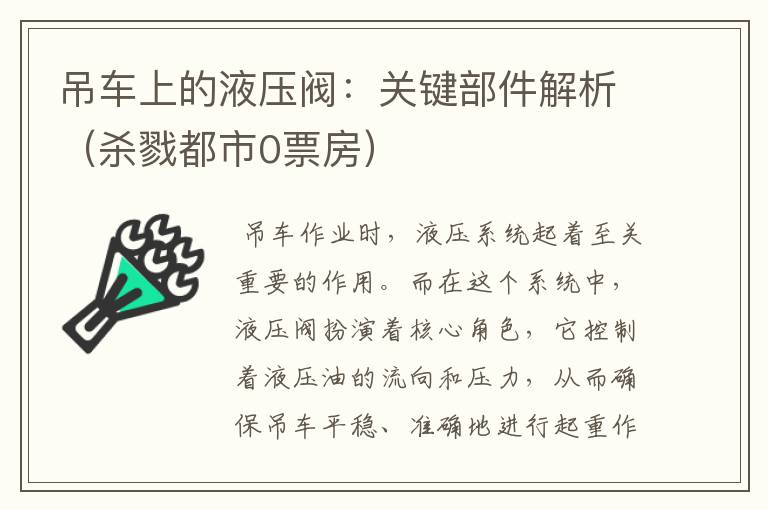 吊车上的液压阀：关键部件解析（杀戮都市0票房）

吊车作业时，液压系统起着至关重要的作用。而在这个系统中，液压阀扮演着核心角色，它控制着液压油的流向和压力，从而确保吊车平稳、准确地进行起重作